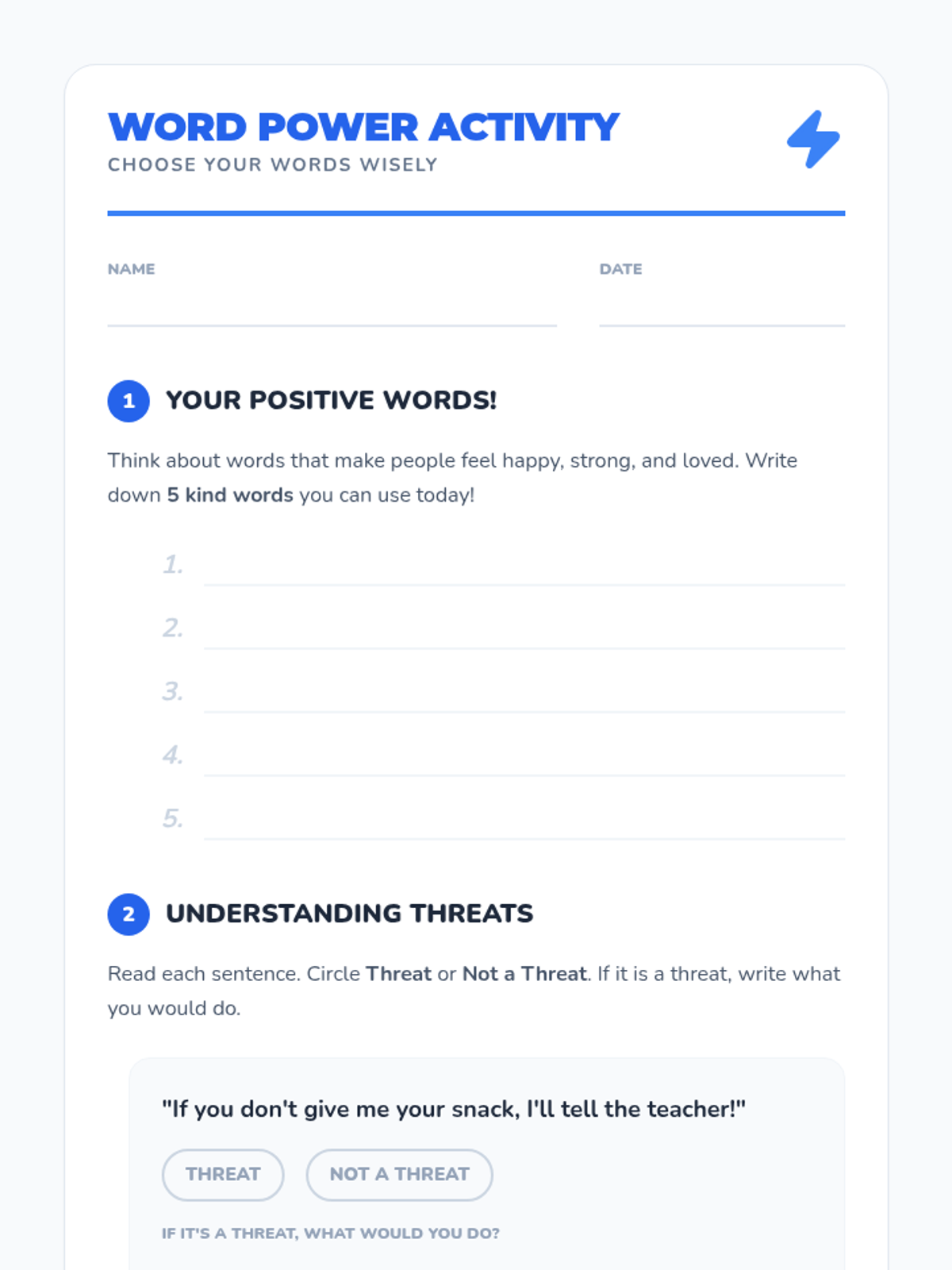 WORD POWER ACTIVITY
CHOOSE YOUR WORDS WISELY

NAME ____
DATE ____

1 YOUR POSITIVE WORDS!

Think about words that make people feel happy, strong, and loved. Write down 5 kind words you can use today!

1. ____
2. ____
3. ____
4. ____
5. ____

2 UNDERSTANDING THREATS

Read each sentence. Circle Threat or Not a Threat. If it is a threat, write what you would do.

"If you don't give me your snack, I'll tell the teacher!"

THREAT NOT A THREAT

IF IT'S A THREAT, WHAT WOULD YOU DO?